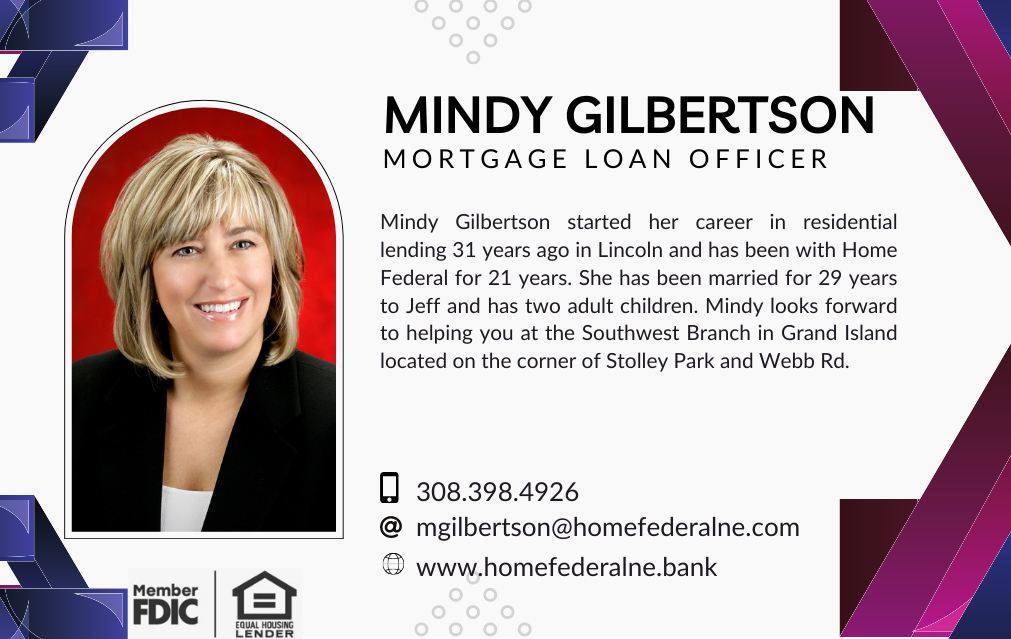 MINDY GILBERTSON
MORTGAGE LOAN OFFICER

Mindy Gilbertson started her career in residential lending 31 years ago in Lincoln and has been with Home Federal for 21 years. She has been married for 29 years to Jeff and has two adult children. Mindy looks forward to helping you at the Southwest Branch in Grand Island located on the corner of Stolley Park and Webb Rd.

308.398.4926
@ mgilbertson@homefederalne.com
www.homefederalne.bank

Member FDIC

EQUAL HOUSING LENDER